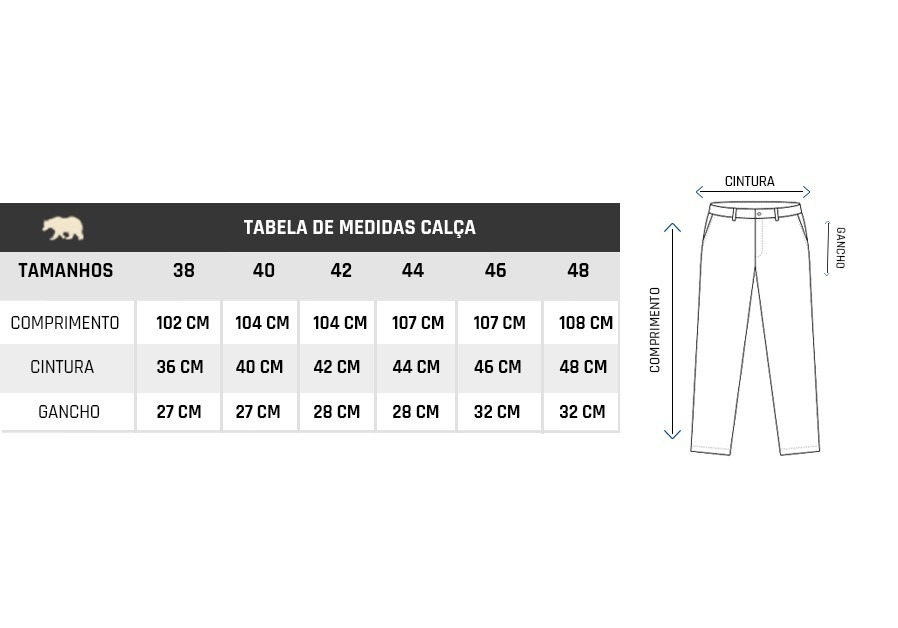 TABELA DE MEDIDAS CALÇA

| TAMANHOS | 38 | 40 | 42 | 44 | 46 | 48 |
|---|---|---|---|---|---|---|
| COMPRIMENTO | 102 CM | 104 CM | 104 CM | 107 CM | 107 CM | 108 CM |
| CINTURA | 36 CM | 40 CM | 42 CM | 44 CM | 46 CM | 48 CM |
| GANCHO | 27 CM | 27 CM | 28 CM | 28 CM | 32 CM | 32 CM |

CINTURA
GANCHO
COMPRIMENTO